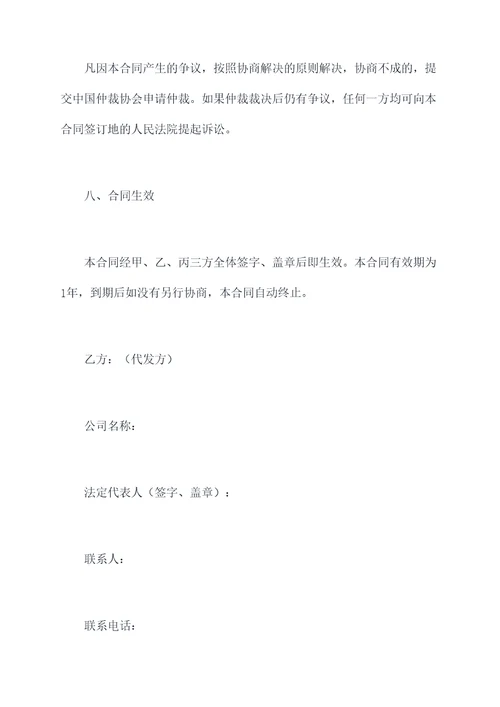 凡因本合同产生的争议，按照协商解决的原则解决，协商不成的，提交中国仲裁协会申请仲裁。如果仲裁裁决后仍有争议，任何一方均可向本合同签订地的人民法院提起诉讼。

八、合同生效

本合同经甲、乙、丙三方全体签字、盖章后即生效。本合同有效期为1年，到期后如没有另行协商，本合同自动终止。

乙方：（代发方）

公司名称：

法定代表人（签字、盖章）：

联系人：

联系电话：